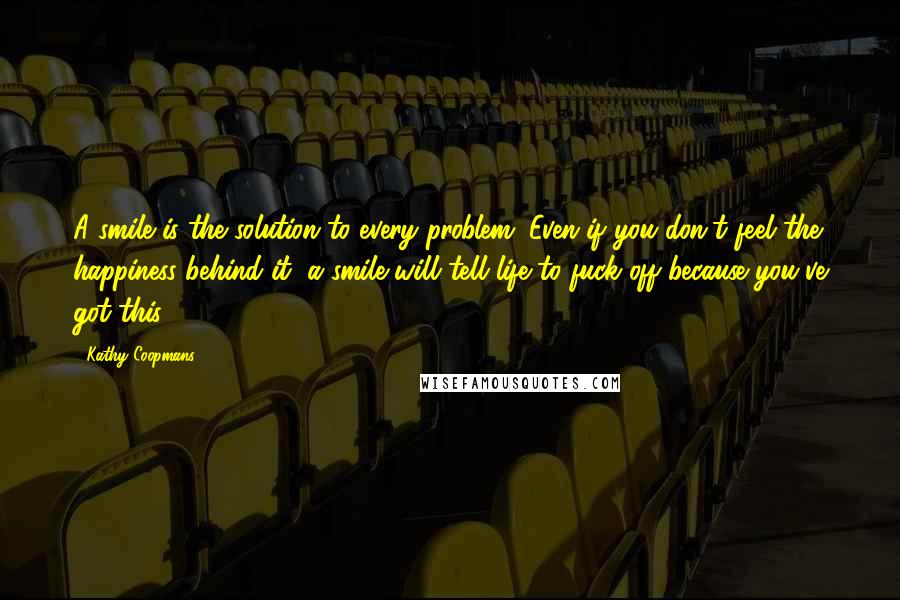 A smile is the solution to every problem. Even if you don't feel the happiness behind it, a smile will tell life to fuck off because you've got this.

Kathy Coopmans

WISEFAMOUSQUOTES.COM